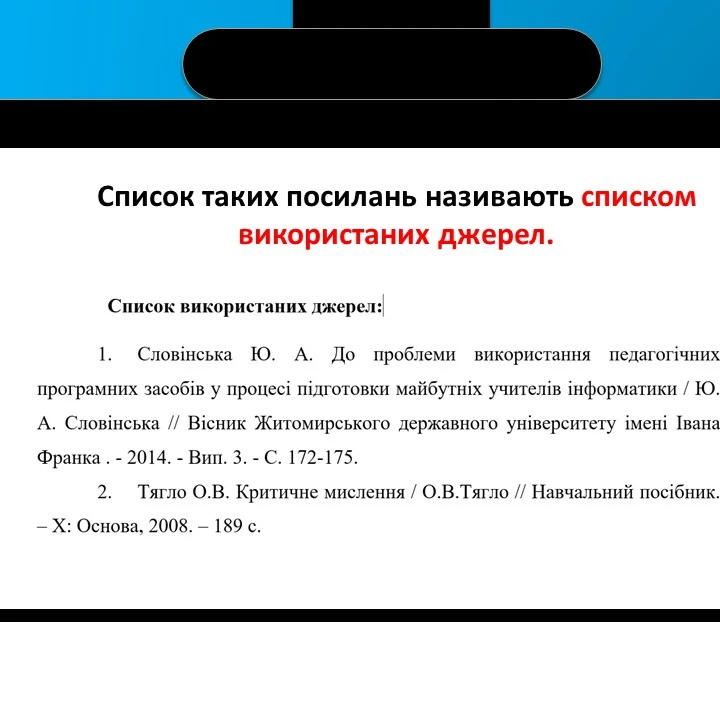 Список таких посилань називають списком використаних джерел.

Список використаних джерел:

1. Словінська Ю. А. До проблеми використання педагогічних програмних засобів у процесі підготовки майбутніх учителів інформатики / Ю. А. Словінська // Вісник Житомирського державного університету імені Івана Франка . - 2014. - Вип. 3. - С. 172-175.

2. Тягло О.В. Критичне мислення / О.В.Тягло // Навчальний посібник. – Х: Основа, 2008. – 189 с.